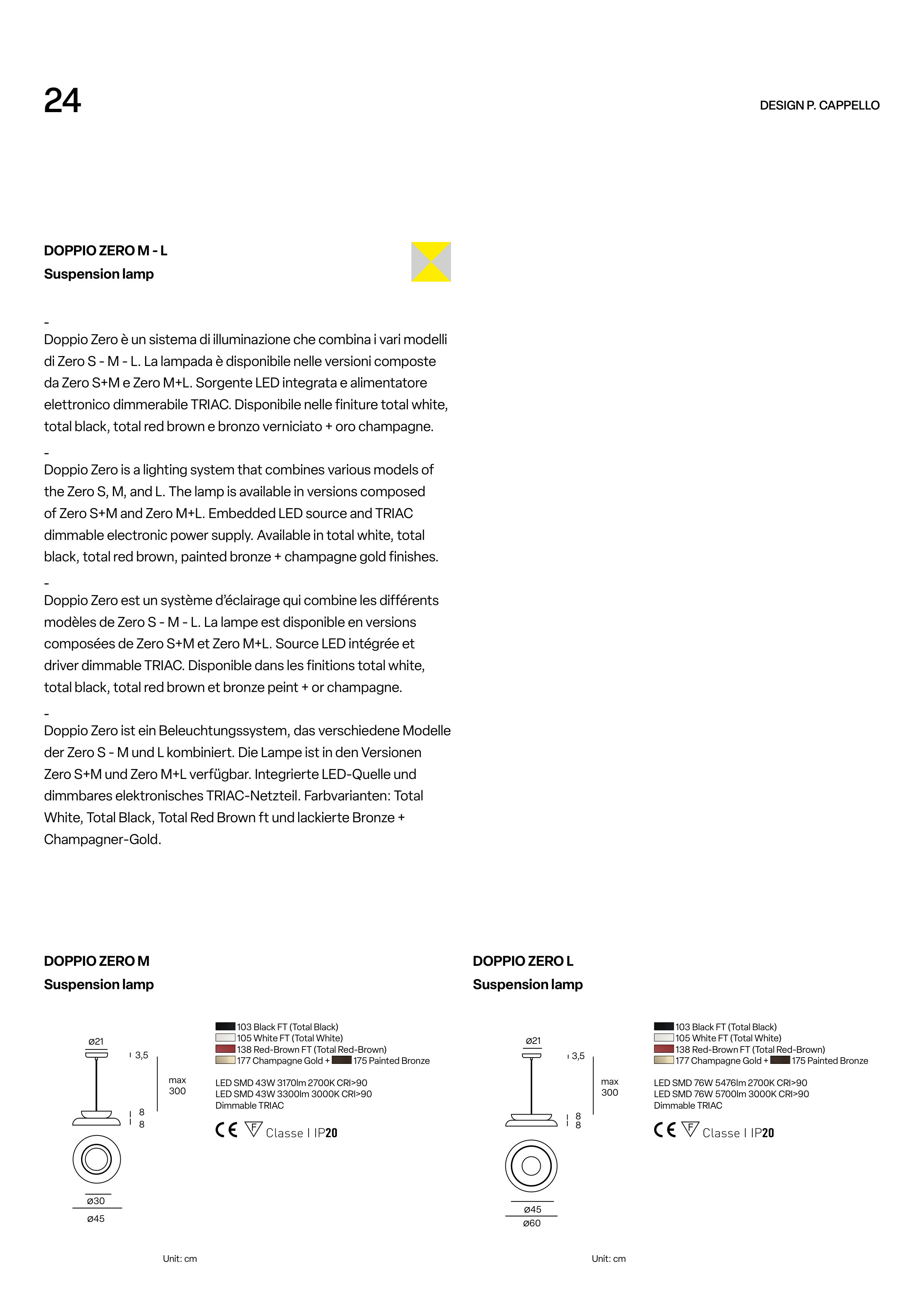 24

DESIGN P. CAPPELLO

DOPPIO ZERO M - L
Suspension lamp

-
Doppio Zero è un sistema di illuminazione che combina i vari modelli di Zero S - M - L. La lampada è disponibile nelle versioni composte da Zero S+M e Zero M+L. Sorgente LED integrata e alimentatore elettronico dimmerabile TRIAC. Disponibile nelle finiture total white, total black, total red brown e bronzo verniciato + oro champagne.

-
Doppio Zero is a lighting system that combines various models of the Zero S, M, and L. The lamp is available in versions composed of Zero S+M and Zero M+L. Embedded LED source and TRIAC dimmable electronic power supply. Available in total white, total black, total red brown, painted bronze + champagne gold finishes.

-
Doppio Zero est un système d'éclairage qui combine les différents modèles de Zero S - M - L. La lampe est disponible en versions composées de Zero S+M et Zero M+L. Source LED intégrée et driver dimmable TRIAC. Disponible dans les finitions total white, total black, total red brown et bronze peint + or champagne.

-
Doppio Zero ist ein Beleuchtungssystem, das verschiedene Modelle der Zero S - M und L kombiniert. Die Lampe ist in den Versionen Zero S+M und Zero M+L verfügbar. Integrierte LED-Quelle und dimmbares elektronisches TRIAC-Netzteil. Farbvarianten: Total White, Total Black, Total Red Brown ft und lackierte Bronze + Champagner-Gold.

DOPPIO ZERO M
Suspension lamp

ø21
3,5
max 300
8
8
ø30
ø45

103 Black FT (Total Black)
105 White FT (Total White)
138 Red-Brown FT (Total Red-Brown)
177 Champagne Gold + 175 Painted Bronze

LED SMD 43W 3170lm 2700K CRI>90
LED SMD 43W 3300lm 3000K CRI>90
Dimmable TRIAC

CE F Classe I IP20

Unit: cm

DOPPIO ZERO L
Suspension lamp

ø21
3,5
max 300
8
8
ø45
ø60

103 Black FT (Total Black)
105 White FT (Total White)
138 Red-Brown FT (Total Red-Brown)
177 Champagne Gold + 175 Painted Bronze

LED SMD 76W 5476lm 2700K CRI>90
LED SMD 76W 5700lm 3000K CRI>90
Dimmable TRIAC

CE F Classe I IP20

Unit: cm